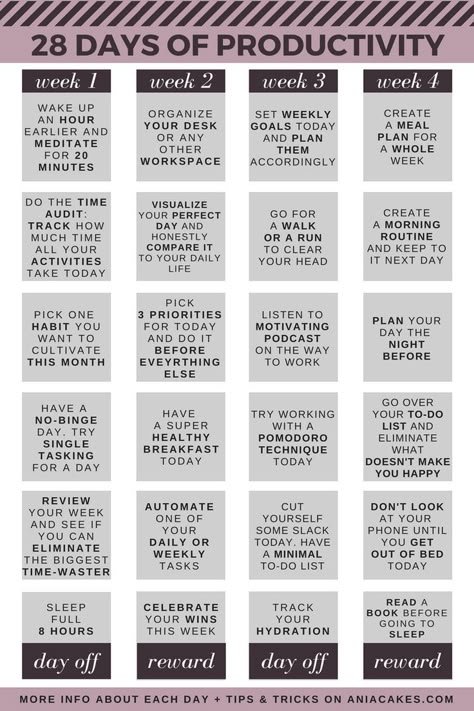 28 DAYS OF PRODUCTIVITY

week 1

WAKE UP AN HOUR EARLIER AND MEDITATE FOR 20 MINUTES

DO THE TIME AUDIT: TRACK HOW MUCH TIME ALL YOUR ACTIVITIES TAKE TODAY

PICK ONE HABIT YOU WANT TO CULTIVATE THIS MONTH

HAVE A NO-BINGE DAY. TRY SINGLE TASKING FOR A DAY

REVIEW YOUR WEEK AND SEE IF YOU CAN ELIMINATE THE BIGGEST TIME-WASTER

SLEEP FULL 8 HOURS

day off

week 2

ORGANIZE YOUR DESK OR ANY OTHER WORKSPACE

VISUALIZE YOUR PERFECT DAY AND HONESTLY COMPARE IT TO YOUR DAILY LIFE

PICK 3 PRIORITIES FOR TODAY AND DO IT BEFORE EVEYRTHING ELSE

HAVE A SUPER HEALTHY BREAKFAST TODAY

AUTOMATE ONE OF YOUR DAILY OR WEEKLY TASKS

CELEBRATE YOUR WINS THIS WEEK

reward

week 3

SET WEEKLY GOALS TODAY AND PLAN THEM ACCORDINGLY

GO FOR A WALK OR A RUN TO CLEAR YOUR HEAD

LISTEN TO MOTIVATING PODCAST ON THE WAY TO WORK

TRY WORKING WITH A POMODORO TECHNIQUE TODAY

CUT YOURSELF SOME SLACK TODAY. HAVE A MINIMAL TO-DO LIST

TRACK YOUR HYDRATION

day off

week 4

CREATE A MEAL PLAN FOR A WHOLE WEEK

CREATE A MORNING ROUTINE AND KEEP TO IT NEXT DAY

PLAN YOUR DAY THE NIGHT BEFORE

GO OVER YOUR TO-DO LIST AND ELIMINATE WHAT DOESN'T MAKE YOU HAPPY

DON'T LOOK AT YOUR PHONE UNTIL YOU GET OUT OF BED TODAY

READ A BOOK BEFORE GOING TO SLEEP

reward

MORE INFO ABOUT EACH DAY + TIPS & TRICKS ON ANIACAKES.COM